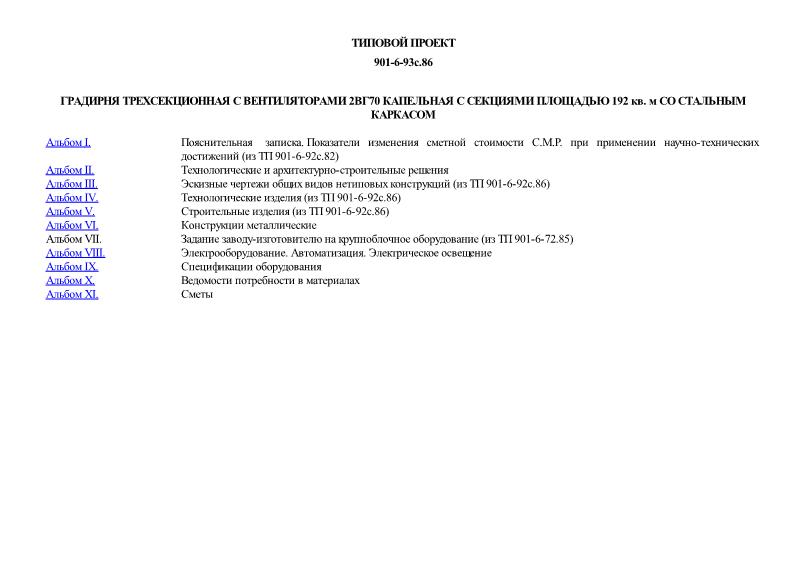 ТИПОВОЙ ПРОЕКТ

901-6-93с.86

ГРАДИРНЯ ТРЕХСЕКЦИОННАЯ С ВЕНТИЛЯТОРАМИ 2ВГ70 КАПЕЛЬНАЯ С СЕКЦИЯМИ ПЛОЩАДЬЮ 192 кв. м СО СТАЛЬНЫМ КАРКАСОМ

| | |
|---|---|
| Альбом I. | Пояснительная записка. Показатели изменения сметной стоимости С.М.Р. при применении научно-технических достижений (из ТП 901-6-92с.82) |
| Альбом II. | Технологические и архитектурно-строительные решения |
| Альбом III. | Эскизные чертежи общих видов нетиповых конструкций (из ТП 901-6-92с.86) |
| Альбом IV. | Технологические изделия (из ТП 901-6-92с.86) |
| Альбом V. | Строительные изделия (из ТП 901-6-92с.86) |
| Альбом VI. | Конструкции металлические |
| Альбом VII. | Задание заводу-изготовителю на крупноблочное оборудование (из ТП 901-6-72.85) |
| Альбом VIII. | Электрооборудование. Автоматизация. Электрическое освещение |
| Альбом IX. | Спецификации оборудования |
| Альбом X. | Ведомости потребности в материалах |
| Альбом XI. | Сметы |